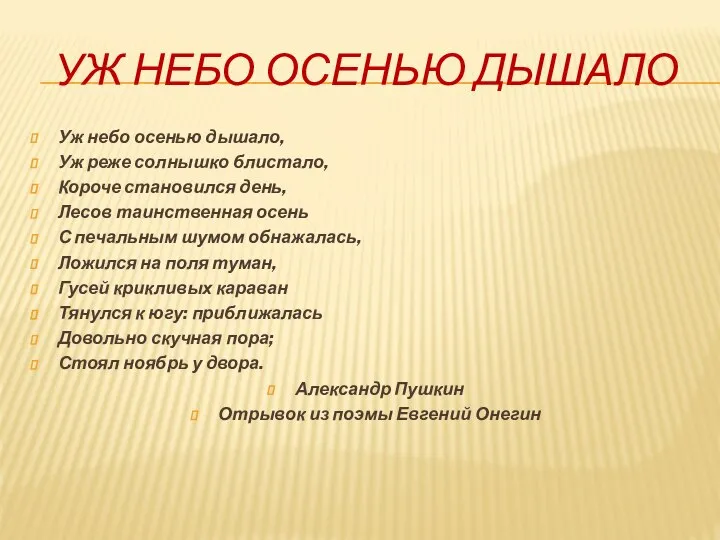 УЖ НЕБО ОСЕНЬЮ ДЫШАЛО

Уж небо осенью дышало,
Уж реже солнышко блистало,
Короче становился день,
Лесов таинственная осень
С печальным шумом обнажалась,
Ложился на поля туман,
Гусей крикливых караван
Тянулся к югу: приближалась
Довольно скучная пора;
Стоял ноябрь у двора.

Александр Пушкин
Отрывок из поэмы Евгений Онегин